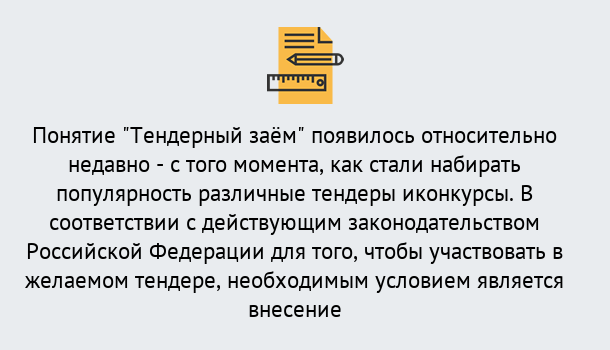 Понятие "Тендерный заём" появилось относительно недавно - с того момента, как стали набирать популярность различные тендеры иконкурсы. В соответствии с действующим законодательством Российской Федерации для того, чтобы участвовать в желаемом тендере, необходимым условием является внесение